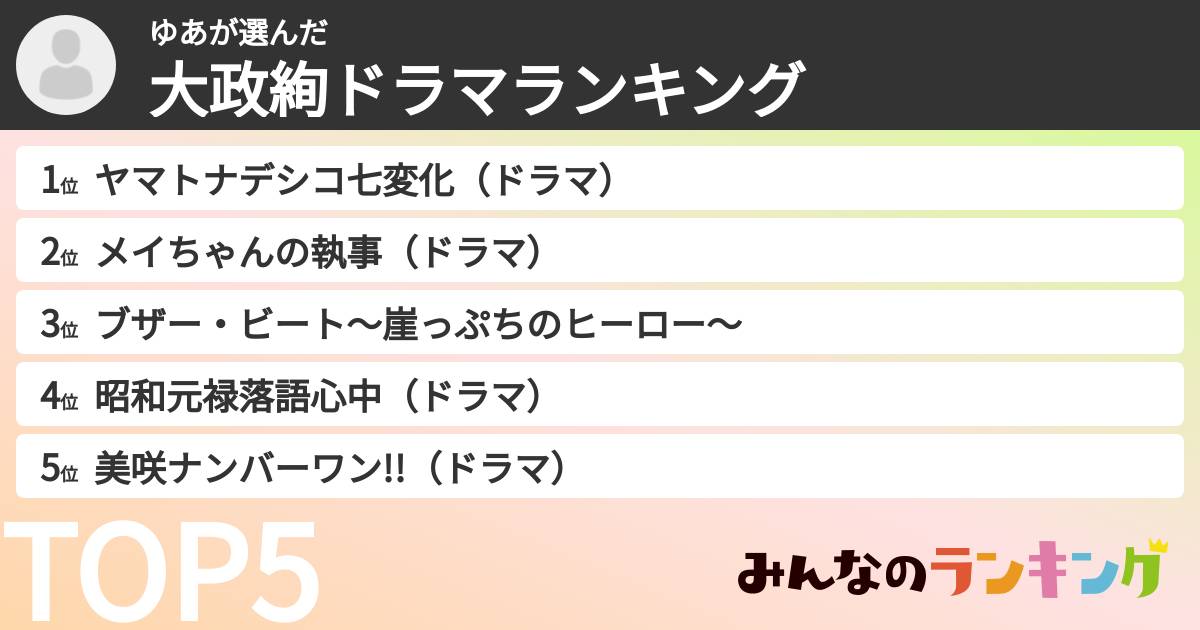 ゆあが選んだ
大政絢ドラマランキング

1位 ヤマトナデシコ七変化（ドラマ）
2位 メイちゃんの執事（ドラマ）
3位 ブザー・ビート〜崖っぷちのヒーロー〜
4位 昭和元禄落語心中（ドラマ）
5位 美咲ナンバーワン!!（ドラマ）

TOP5

みんなのランキング